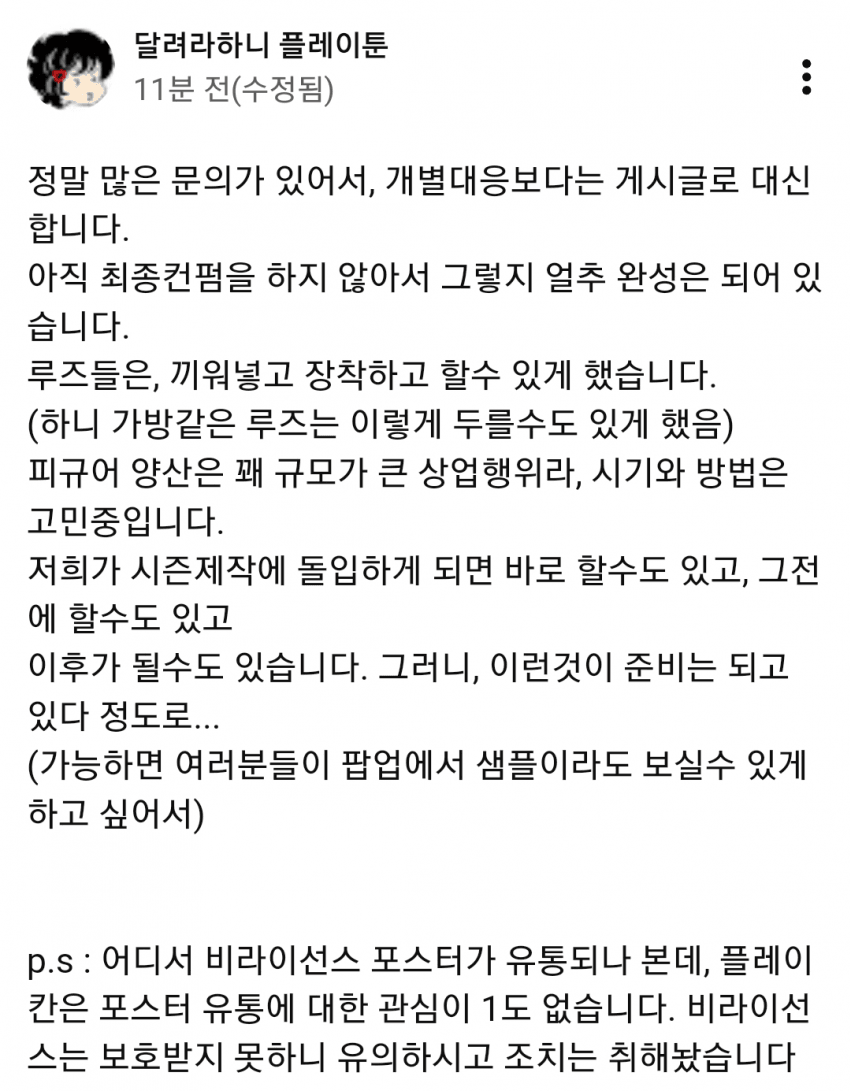 달려라하니 플레이툰
11분 전(수정됨)

정말 많은 문의가 있어서, 개별대응보다는 게시글로 대신합니다.
아직 최종컨펌을 하지 않아서 그렇지 얼추 완성은 되어 있습니다.
루즈들은, 끼워넣고 장착하고 할수 있게 했습니다.
(하니 가방같은 루즈는 이렇게 두를수도 있게 했음)
피규어 양산은 꽤 규모가 큰 상업행위라, 시기와 방법은 고민중입니다.
저희가 시즌제작에 돌입하게 되면 바로 할수도 있고, 그전에 할수도 있고
이후가 될수도 있습니다. 그러니, 이런것이 준비는 되고 있다 정도로...
(가능하면 여러분들이 팝업에서 샘플이라도 보실수 있게 하고 싶어서)

p.s : 어디서 비라이선스 포스터가 유통되나 본데, 플레이칸은 포스터 유통에 대한 관심이 1도 없습니다. 비라이선스는 보호받지 못하니 유의하시고 조치는 취해놨습니다